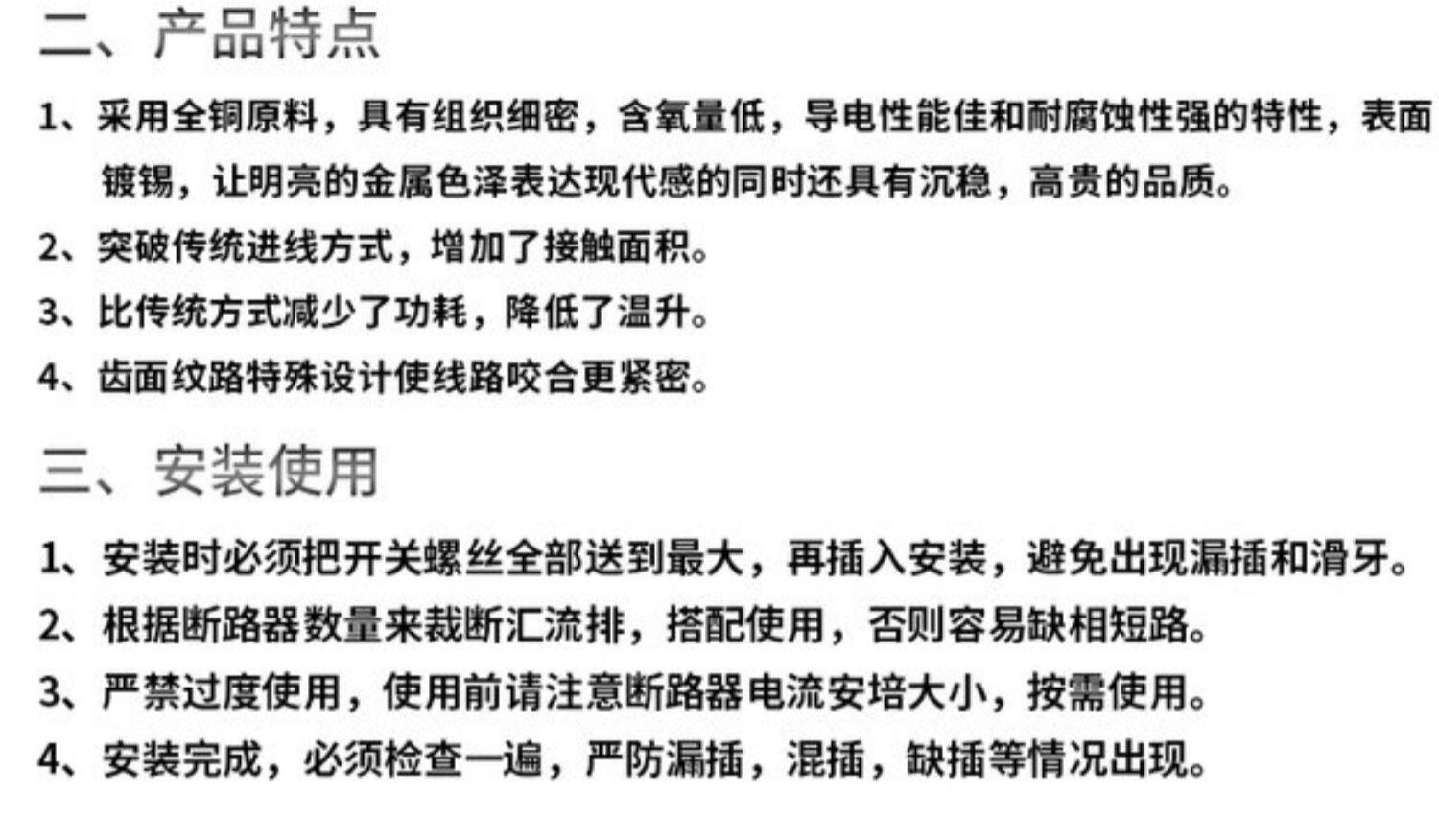 二、产品特点

1、采用全铜原料，具有组织细密，含氧量低，导电性能佳和耐腐蚀性强的特性，表面镀锡，让明亮的金属色泽表达现代感的同时还具有沉稳，高贵的品质。

2、突破传统进线方式，增加了接触面积。

3、比传统方式减少了功耗，降低了温升。

4、齿面纹路特殊设计使线路咬合更紧密。

三、安装使用

1、安装时必须把开关螺丝全部送到最大，再插入安装，避免出现漏插和滑牙。

2、根据断路器数量来裁断汇流排，搭配使用，否则容易缺相短路。

3、严禁过度使用，使用前请注意断路器电流安培大小，按需使用。

4、安装完成，必须检查一遍，严防漏插，混插，缺插等情况出现。